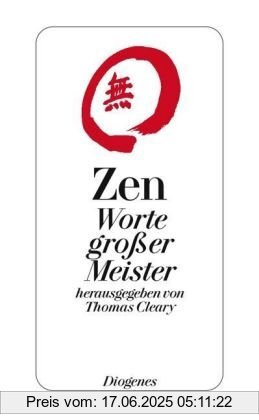 無

Zen
Worte großer Meister
herausgegeben von Thomas Cleary

Diogenes

Preis vom: 17.06.2025 05:11:22